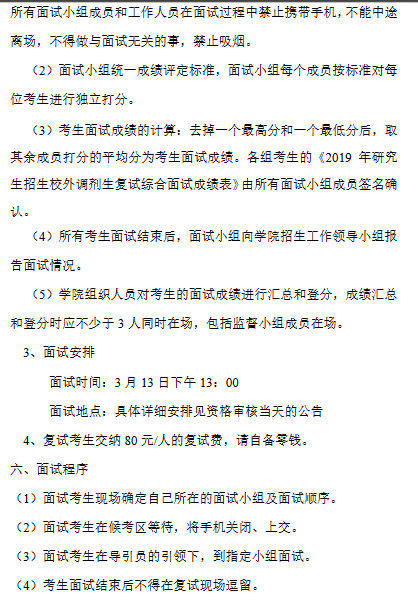 所有面试小组成员和工作人员在面试过程中禁止携带手机，不能中途离场，不得做与面试无关的事，禁止吸烟。

（2）面试小组统一成绩评定标准，面试小组每个成员按标准对每位考生进行独立打分。

（3）考生面试成绩的计算：去掉一个最高分和一个最低分后，取其余成员打分的平均分为考生面试成绩。各组考生的《2019 年研究生招生校外调剂生复试综合面试成绩表》由所有面试小组成员签名确认。

（4）所有考生面试结束后，面试小组向学院招生工作领导小组报告面试情况。

（5）学院组织人员对考生的面试成绩进行汇总和登分，成绩汇总和登分时应不少于 3 人同时在场，包括监督小组成员在场。

3、面试安排

面试时间：3 月 13 日下午 13：00

面试地点：具体详细安排见资格审核当天的公告

4、复试考生交纳 80 元/人的复试费，请自备零钱。

六、面试程序

（1）面试考生现场确定自己所在的面试小组及面试顺序。

（2）面试考生在候考区等待，将手机关闭、上交。

（3）面试考生在导引员的引领下，到指定小组面试。

（4）考生面试结束后不得在复试现场逗留。